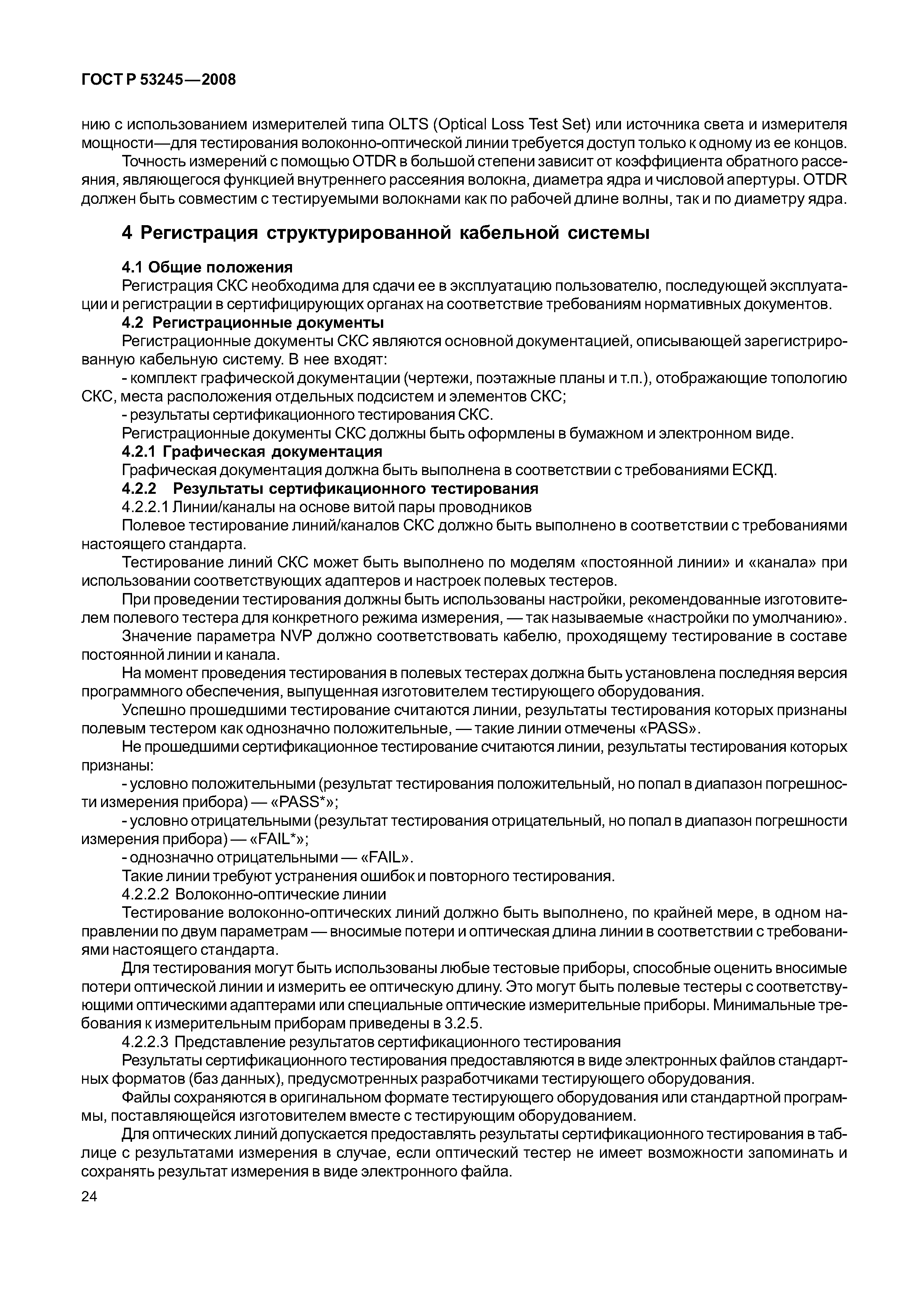 ГОСТ Р 53245—2008

нию с использованием измерителей типа OLTS (Optical Loss Test Set) или источника света и измерителя мощности—для тестирования волоконно-оптической линии требуется доступ только к одному из ее концов.

Точность измерений с помощью OTDR в большой степени зависит от коэффициента обратного рассеяния, являющегося функцией внутреннего рассеяния волокна, диаметра ядра и числовой апертуры. OTDR должен быть совместим с тестируемыми волокнами как по рабочей длине волны, так и по диаметру ядра.

4 Регистрация структурированной кабельной системы

4.1 Общие положения

Регистрация СКС необходима для сдачи ее в эксплуатацию пользователю, последующей эксплуатации и регистрации в сертифицирующих органах на соответствие требованиям нормативных документов.

4.2 Регистрационные документы

Регистрационные документы СКС являются основной документацией, описывающей зарегистрированную кабельную систему. В нее входят:

- комплект графической документации (чертежи, поэтажные планы и т.п.), отображающие топологию СКС, места расположения отдельных подсистем и элементов СКС;

- результаты сертификационного тестирования СКС.

Регистрационные документы СКС должны быть оформлены в бумажном и электронном виде.

4.2.1 Графическая документация

Графическая документация должна быть выполнена в соответствии с требованиями ЕСКД.

4.2.2 Результаты сертификационного тестирования

4.2.2.1 Линии/каналы на основе витой пары проводников

Полевое тестирование линий/каналов СКС должно быть выполнено в соответствии с требованиями настоящего стандарта.

Тестирование линий СКС может быть выполнено по моделям «постоянной линии» и «канала» при использовании соответствующих адаптеров и настроек полевых тестеров.

При проведении тестирования должны быть использованы настройки, рекомендованные изготовителем полевого тестера для конкретного режима измерения, — так называемые «настройки по умолчанию».

Значение параметра NVP должно соответствовать кабелю, проходящему тестирование в составе постоянной линии и канала.

На момент проведения тестирования в полевых тестерах должна быть установлена последняя версия программного обеспечения, выпущенная изготовителем тестирующего оборудования.

Успешно прошедшими тестирование считаются линии, результаты тестирования которых признаны полевым тестером как однозначно положительные, — такие линии отмечены «PASS».

Не прошедшими сертификационное тестирование считаются линии, результаты тестирования которых признаны:

- условно положительными (результат тестирования положительный, но попал в диапазон погрешности измерения прибора) — «PASS*»;

- условно отрицательными (результат тестирования отрицательный, но попал в диапазон погрешности измерения прибора) — «FAIL*»;

- однозначно отрицательными — «FAIL».

Такие линии требуют устранения ошибок и повторного тестирования.

4.2.2.2 Волоконно-оптические линии

Тестирование волоконно-оптических линий должно быть выполнено, по крайней мере, в одном направлении по двум параметрам — вносимые потери и оптическая длина линии в соответствии с требованиями настоящего стандарта.

Для тестирования могут быть использованы любые тестовые приборы, способные оценить вносимые потери оптической линии и измерить ее оптическую длину. Это могут быть полевые тестеры с соответствующими оптическими адаптерами или специальные оптические измерительные приборы. Минимальные требования к измерительным приборам приведены в 3.2.5.

4.2.2.3 Представление результатов сертификационного тестирования

Результаты сертификационного тестирования предоставляются в виде электронных файлов стандартных форматов (баз данных), предусмотренных разработчиками тестирующего оборудования.

Файлы сохраняются в оригинальном формате тестирующего оборудования или стандартной программы, поставляющейся изготовителем вместе с тестирующим оборудованием.

Для оптических линий допускается предоставлять результаты сертификационного тестирования в таблице с результатами измерения в случае, если оптический тестер не имеет возможности запоминать и сохранять результат измерения в виде электронного файла.

24